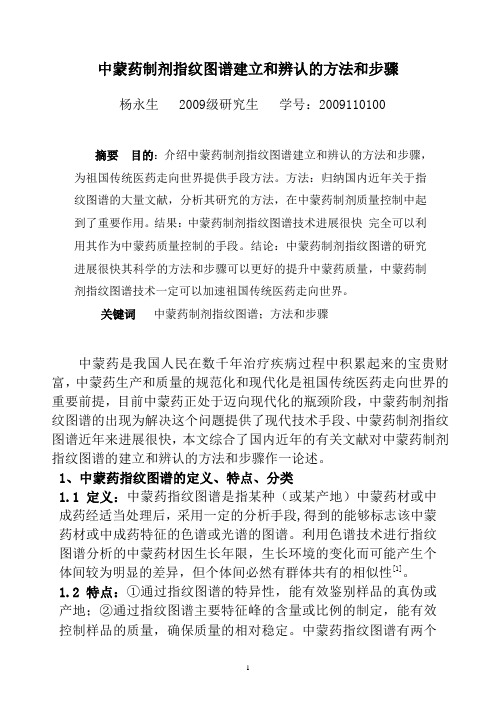 中蒙药制剂指纹图谱建立和辨认的方法和步骤

杨永生　　2009级研究生　　学号：2009110100

摘要　目的：介绍中蒙药制剂指纹图谱建立和辨认的方法和步骤，为祖国传统医药走向世界提供手段方法。方法：归纳国内近年关于指纹图谱的大量文献，分析其研究的方法，在中蒙药制剂质量控制中起到了重要作用。结果：中蒙药制剂指纹图谱技术进展很快 完全可以利用其作为中蒙药质量控制的手段。结论：中蒙药制剂指纹图谱的研究进展很快其科学的方法和步骤可以更好的提升中蒙药质量，中蒙药制剂指纹图谱技术一定可以加速祖国传统医药走向世界。

关键词　中蒙药制剂指纹图谱；方法和步骤

中蒙药是我国人民在数千年治疗疾病过程中积累起来的宝贵财富，中蒙药生产和质量的规范化和现代化是祖国传统医药走向世界的重要前提，目前中蒙药正处于迈向现代化的瓶颈阶段，中蒙药制剂指纹图谱的出现为解决这个问题提供了现代技术手段、中蒙药制剂指纹图谱近年来进展很快，本文综合了国内近年的有关文献对中蒙药制剂指纹图谱的建立和辨认的方法和步骤作一论述。

1、中蒙药指纹图谱的定义、特点、分类

1.1 定义：中蒙药指纹图谱是指某种（或某产地）中蒙药材或中成药经适当处理后，采用一定的分析手段，得到的能够标志该中蒙药材或中成药特征的色谱或光谱的图谱。利用色谱技术进行指纹图谱分析的中蒙药材因生长年限，生长环境的变化而可能产生个体间较为明显的差异，但个体间必然有群体共有的相似性$^{[1]}$。

1.2 特点：①通过指纹图谱的特异性，能有效鉴别样品的真伪或产地；②通过指纹图谱主要特征峰的含量或比例的制定，能有效控制样品的质量，确保质量的相对稳定。中蒙药指纹图谱有两个

1